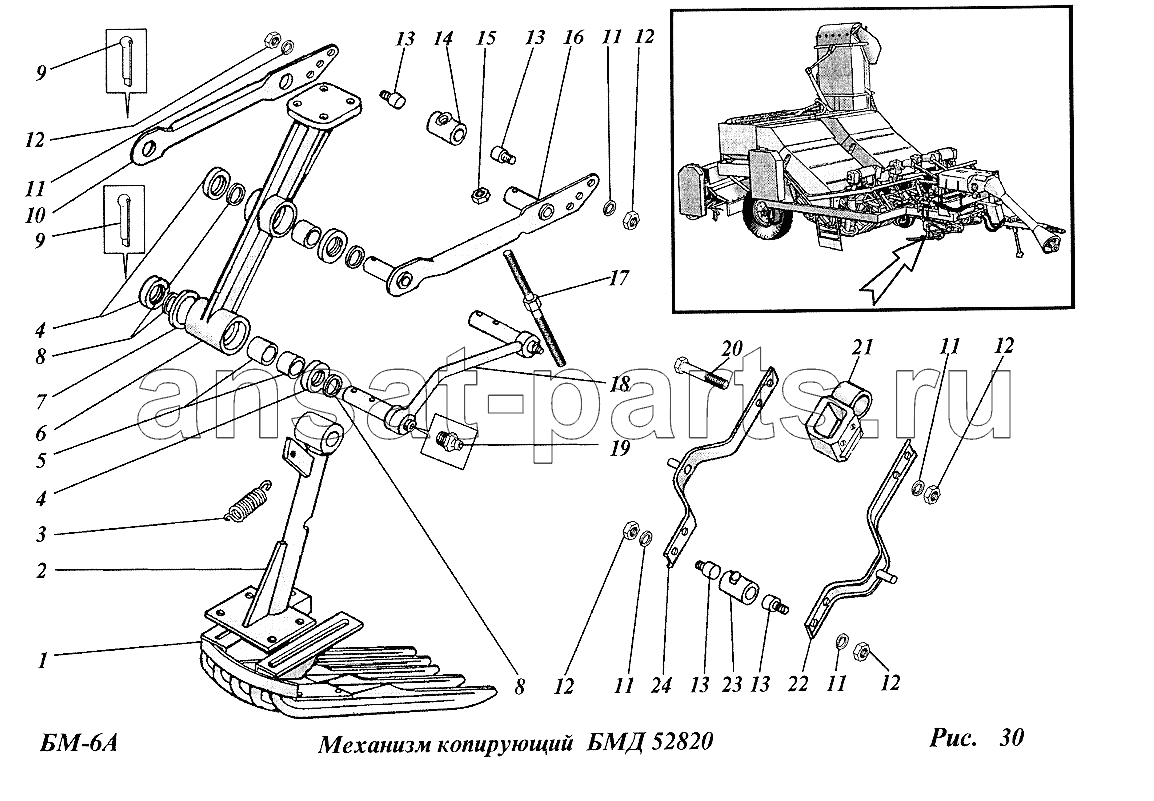 9
12
11
10
9
4
8
7
6
5
4
3
2
1
13 14 15 13 16 11 12
17
18
19
8
20
21
11 12
12 11 24 13 23 13 22 11 12
ansat-parts.ru

БМ-6А Механизм копирующий БМД 52820 Рис. 30